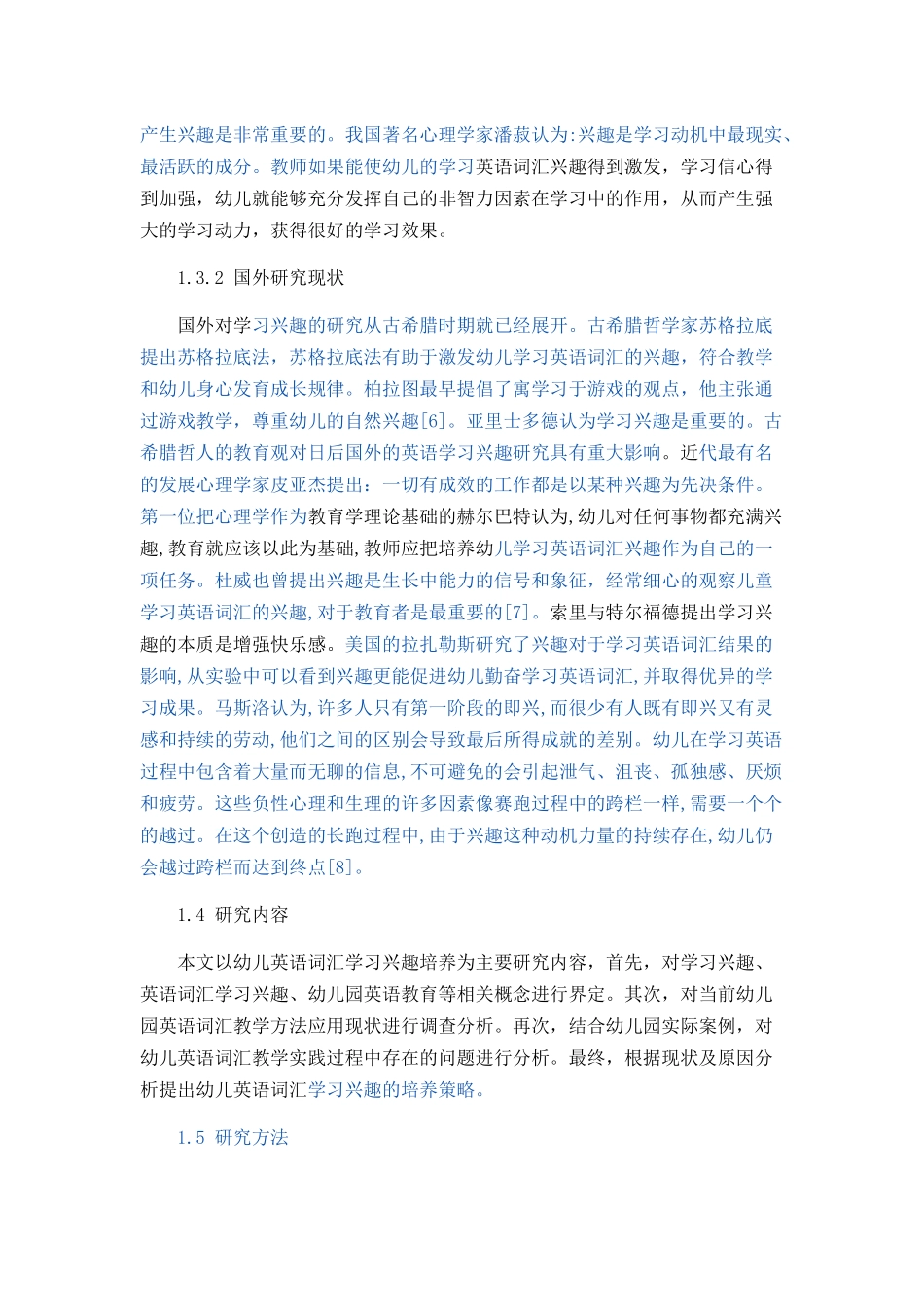 产生兴趣是非常重要的。我国著名心理学家潘菽认为:兴趣是学习动机中最现实、最活跃的成分。教师如果能使幼儿的学习英语词汇兴趣得到激发，学习信心得到加强，幼儿就能够充分发挥自己的非智力因素在学习中的作用，从而产生强大的学习动力，获得很好的学习效果。

1.3.2 国外研究现状

国外对学习兴趣的研究从古希腊时期就已经展开。古希腊哲学家苏格拉底提出苏格拉底法，苏格拉底法有助于激发幼儿学习英语词汇的兴趣，符合教学和幼儿身心发育成长规律。柏拉图最早提倡了寓学习于游戏的观点，他主张通过游戏教学，尊重幼儿的自然兴趣[6]。亚里士多德认为学习兴趣是重要的。古希腊哲人的教育观对日后国外的英语学习兴趣研究具有重大影响。近代最有名的发展心理学家皮亚杰提出：一切有成效的工作都是以某种兴趣为先决条件。第一位把心理学作为教育学理论基础的赫尔巴特认为,幼儿对任何事物都充满兴趣,教育就应该以此为基础,教师应把培养幼儿学习英语词汇兴趣作为自己的一项任务。杜威也曾提出兴趣是生长中能力的信号和象征，经常细心的观察儿童学习英语词汇的兴趣,对于教育者是最重要的[7]。索里与特尔福德提出学习兴趣的本质是增强快乐感。美国的拉扎勒斯研究了兴趣对于学习英语词汇结果的影响,从实验中可以看到兴趣更能促进幼儿勤奋学习英语词汇,并取得优异的学习成果。马斯洛认为,许多人只有第一阶段的即兴,而很少有人既有即兴又有灵感和持续的劳动,他们之间的区别会导致最后所得成就的差别。幼儿在学习英语过程中包含着大量而无聊的信息,不可避免的会引起泄气、沮丧、孤独感、厌烦和疲劳。这些负性心理和生理的许多因素像赛跑过程中的跨栏一样,需要一个个的越过。在这个创造的长跑过程中,由于兴趣这种动机力量的持续存在,幼儿仍会越过跨栏而达到终点[8]。

1.4 研究内容

本文以幼儿英语词汇学习兴趣培养为主要研究内容，首先，对学习兴趣、英语词汇学习兴趣、幼儿园英语教育等相关概念进行界定。其次，对当前幼儿园英语词汇教学方法应用现状进行调查分析。再次，结合幼儿园实际案例，对幼儿英语词汇教学实践过程中存在的问题进行分析。最终，根据现状及原因分析提出幼儿英语词汇学习兴趣的培养策略。

1.5 研究方法